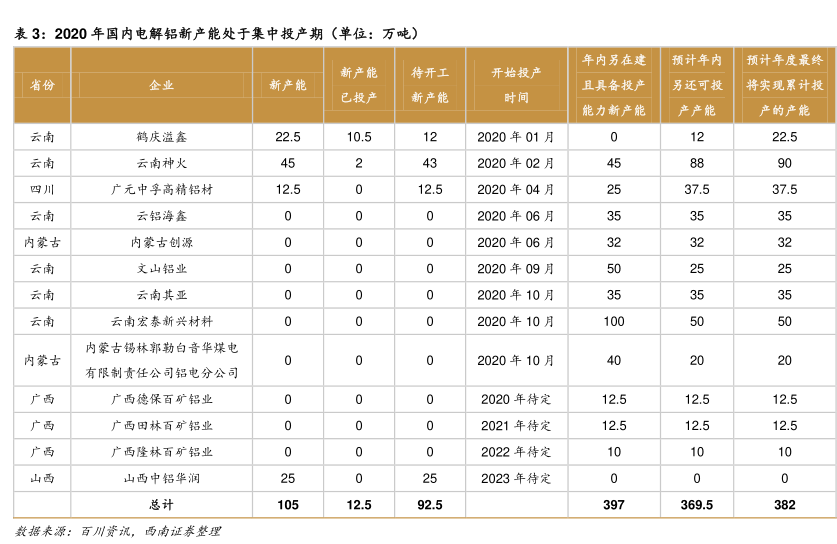 表 3：2020 年国内电解铝新产能处于集中投产期（单位：万吨）

| 省份 | 企业 | 新产能 | 新产能已投产 | 待开工新产能 | 开始投产时间 | 年内另在建且具备投产能力新产能 | 预计年内另还可投产产能 | 预计年度最终将实现累计投产的产能 |
|---|---|---|---|---|---|---|---|---|
| 云南 | 鹤庆溢鑫 | 22.5 | 10.5 | 12 | 2020 年 01 月 | 0 | 12 | 22.5 |
| 云南 | 云南神火 | 45 | 2 | 43 | 2020 年 02 月 | 45 | 88 | 90 |
| 四川 | 广元中孚高精铝材 | 12.5 | 0 | 12.5 | 2020 年 04 月 | 25 | 37.5 | 37.5 |
| 云南 | 云铝海鑫 | 0 | 0 | 0 | 2020 年 06 月 | 35 | 35 | 35 |
| 内蒙古 | 内蒙古创源 | 0 | 0 | 0 | 2020 年 06 月 | 32 | 32 | 32 |
| 云南 | 文山铝业 | 0 | 0 | 0 | 2020 年 09 月 | 50 | 25 | 25 |
| 云南 | 云南其亚 | 0 | 0 | 0 | 2020 年 10 月 | 35 | 35 | 35 |
| 云南 | 云南宏泰新兴材料 | 0 | 0 | 0 | 2020 年 10 月 | 100 | 50 | 50 |
| 内蒙古 | 内蒙古锡林郭勒白音华煤电有限制责任公司铝电分公司 | 0 | 0 | 0 | 2020 年 10 月 | 40 | 20 | 20 |
| 广西 | 广西德保百矿铝业 | 0 | 0 | 0 | 2020 年待定 | 12.5 | 12.5 | 12.5 |
| 广西 | 广西田林百矿铝业 | 0 | 0 | 0 | 2021 年待定 | 12.5 | 12.5 | 12.5 |
| 广西 | 广西隆林百矿铝业 | 0 | 0 | 0 | 2022 年待定 | 10 | 10 | 10 |
| 山西 | 山西中铝华润 | 25 | 0 | 25 | 2023 年待定 | 0 | 0 | 0 |
| | 总计 | 105 | 12.5 | 92.5 | | 397 | 369.5 | 382 |

数据来源：百川资讯，西南证券整理